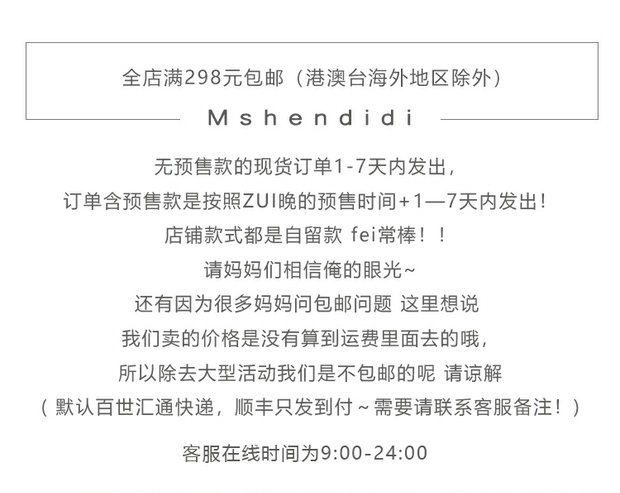 全店满298元包邮（港澳台海外地区除外）

Mshendidi

无预售款的现货订单1-7天内发出，

订单含预售款是按照ZUI晚的预售时间+1—7天内发出！

店铺款式都是自留款 fei常棒！！

请妈妈们相信俺的眼光~

还有因为很多妈妈问包邮问题 这里想说

我们卖的价格是没有算到运费里面去的哦，

所以除去大型活动我们是不包邮的呢 请谅解

（默认百世汇通快递，顺丰只发到付~需要请联系客服备注！）

客服在线时间为9:00-24:00